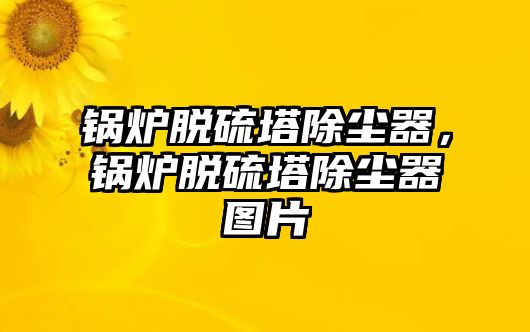 锅炉脱硫塔除尘器，锅炉脱硫塔除尘器图片